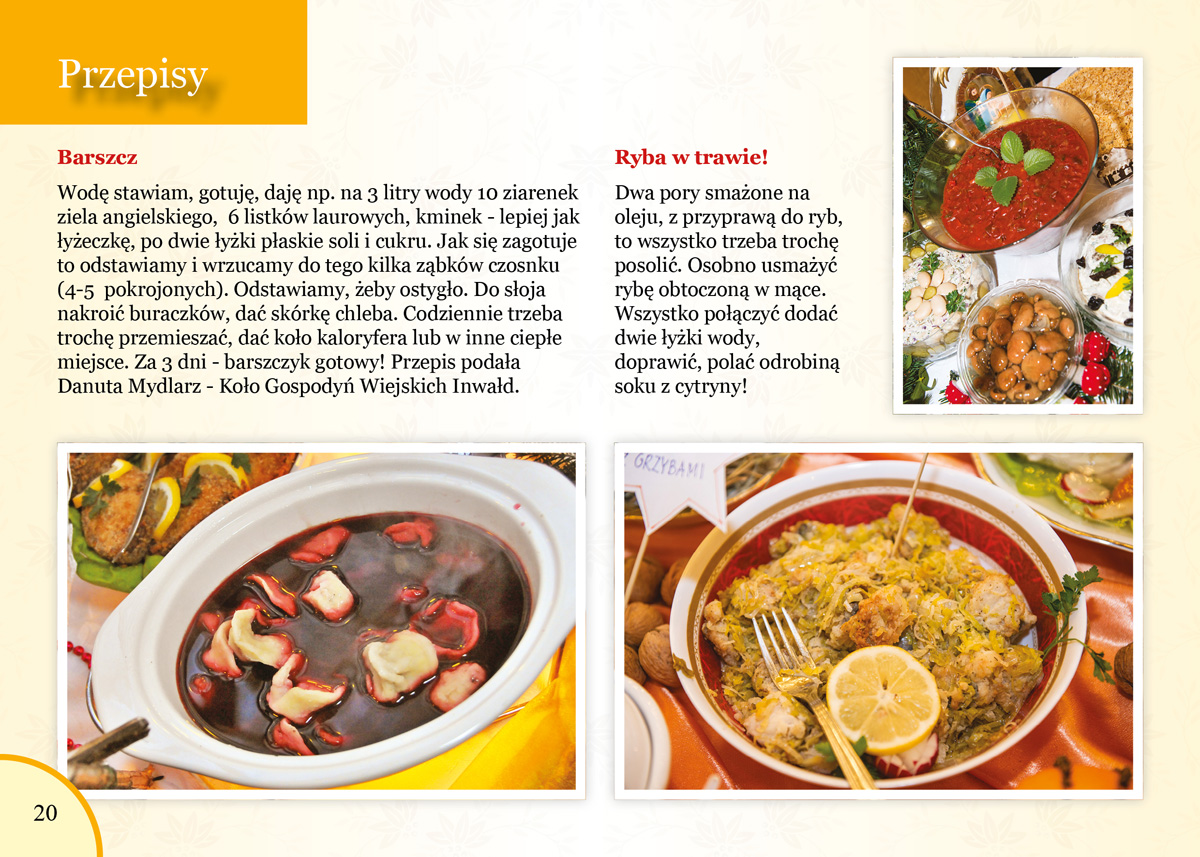 Przepisy

Barszcz

Wodę stawiam, gotuję, daję np. na 3 litry wody 10 ziarenek ziela angielskiego, 6 listków laurowych, kminek - lepiej jak łyżeczkę, po dwie łyżki płaskie soli i cukru. Jak się zagotuje to odstawiamy i wrzucamy do tego kilka ząbków czosnku (4-5 pokrojonych). Odstawiamy, żeby ostygło. Do słoja nakroić buraczków, dać skórkę chleba. Codziennie trzeba trochę przemieszać, dać koło kaloryfera lub w inne ciepłe miejsce. Za 3 dni - barszczyk gotowy! Przepis podała Danuta Mydlarz - Koło Gospodyń Wiejskich Inwałd.

Ryba w trawie!

Dwa pory smażone na oleju, z przyprawą do ryb, to wszystko trzeba trochę posolić. Osobno usmażyć rybę obtoczoną w mące. Wszystko połączyć dodać dwie łyżki wody, doprawić, polać odrobiną soku z cytryny!

GRZYBAMI

20